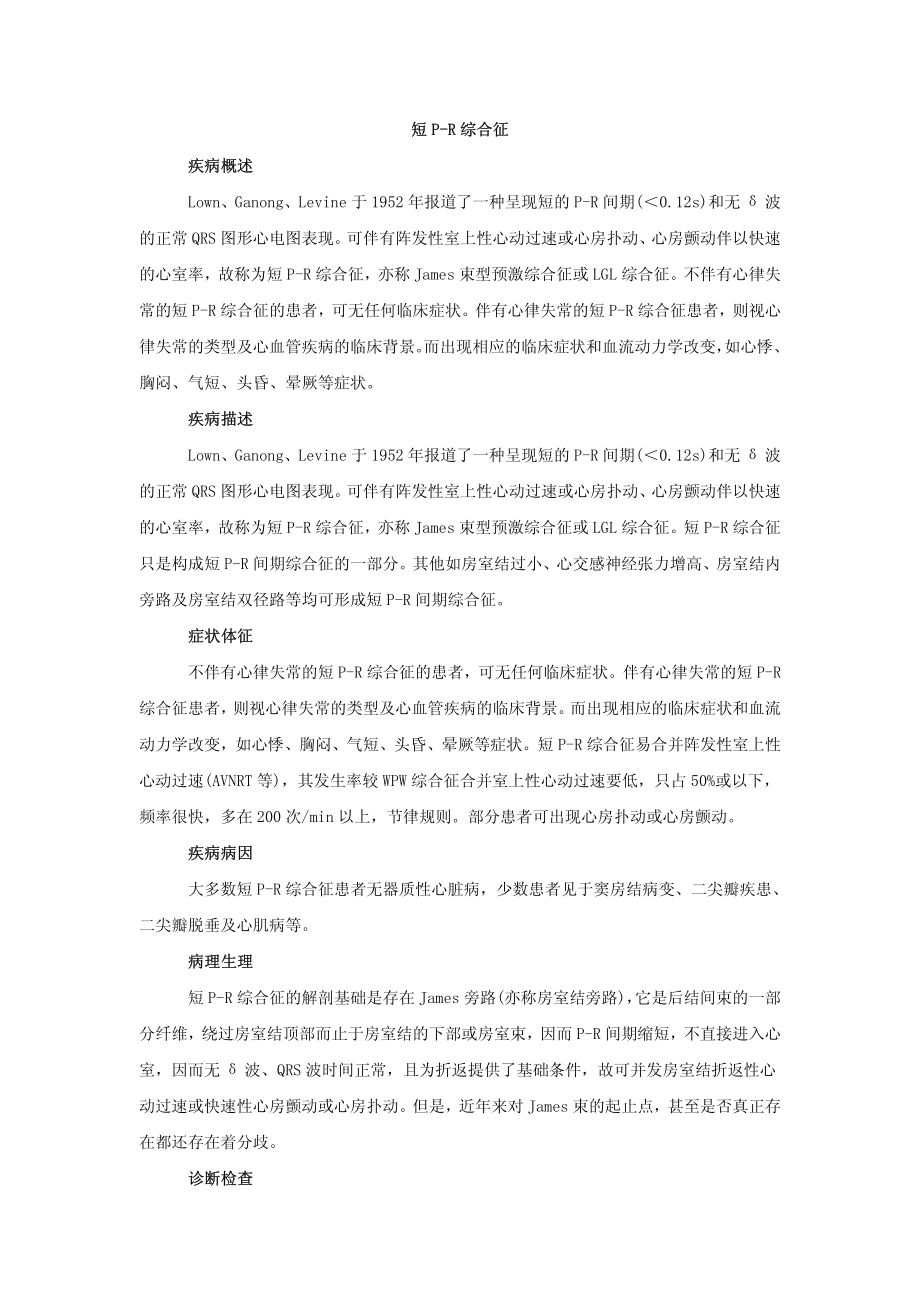 短 P-R 综合征

疾病概述

Lown、Ganong、Levine 于 1952 年报道了一种呈现短的 P-R 间期(<0.12s)和无 δ 波的正常 QRS 图形心电图表现。可伴有阵发性室上性心动过速或心房扑动、心房颤动伴以快速的心室率，故称为短 P-R 综合征，亦称 James 束型预激综合征或 LGL 综合征。不伴有心律失常的短 P-R 综合征的患者，可无任何临床症状。伴有心律失常的短 P-R 综合征患者，则视心律失常的类型及心血管疾病的临床背景。而出现相应的临床症状和血流动力学改变，如心悸、胸闷、气短、头昏、晕厥等症状。

疾病描述

Lown、Ganong、Levine 于 1952 年报道了一种呈现短的 P-R 间期(<0.12s)和无 δ 波的正常 QRS 图形心电图表现。可伴有阵发性室上性心动过速或心房扑动、心房颤动伴以快速的心室率，故称为短 P-R 综合征，亦称 James 束型预激综合征或 LGL 综合征。短 P-R 综合征只是构成短 P-R 间期综合征的一部分。其他如房室结过小、心交感神经张力增高、房室结内旁路及房室结双径路等均可形成短 P-R 间期综合征。

症状体征

不伴有心律失常的短 P-R 综合征的患者，可无任何临床症状。伴有心律失常的短 P-R 综合征患者，则视心律失常的类型及心血管疾病的临床背景。而出现相应的临床症状和血流动力学改变，如心悸、胸闷、气短、头昏、晕厥等症状。短 P-R 综合征易合并阵发性室上性心动过速(AVNRT 等)，其发生率较 WPW 综合征合并室上性心动过速要低，只占 50%或以下，频率很快，多在 200 次/min 以上，节律规则。部分患者可出现心房扑动或心房颤动。

疾病病因

大多数短 P-R 综合征患者无器质性心脏病，少数患者见于窦房结病变、二尖瓣疾患、二尖瓣脱垂及心肌病等。

病理生理

短 P-R 综合征的解剖基础是存在 James 旁路(亦称房室结旁路)，它是后结间束的一部分纤维，绕过房室结顶部而止于房室结的下部或房室束，因而 P-R 间期缩短，不直接进入心室，因而无 δ 波、QRS 波时间正常，且为折返提供了基础条件，故可并发房室结折返性心动过速或快速性心房颤动或心房扑动。但是，近年来对 James 束的起止点，甚至是否真正存在都还存在着分歧。

诊断检查